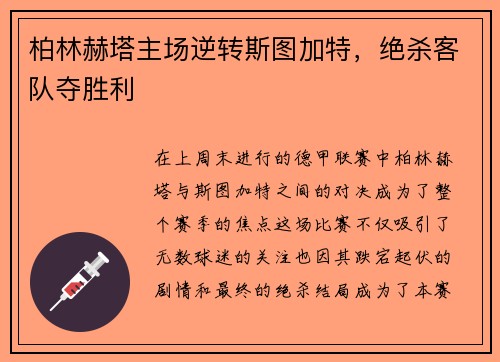 柏林赫塔主场逆转斯图加特，绝杀客队夺胜利

在上周末进行的德甲联赛中柏林赫塔与斯图加特之间的对决成为了整个赛季的焦点这场比赛不仅吸引了无数球迷的关注也因其跌宕起伏的剧情和最终的绝杀结局成为了本赛